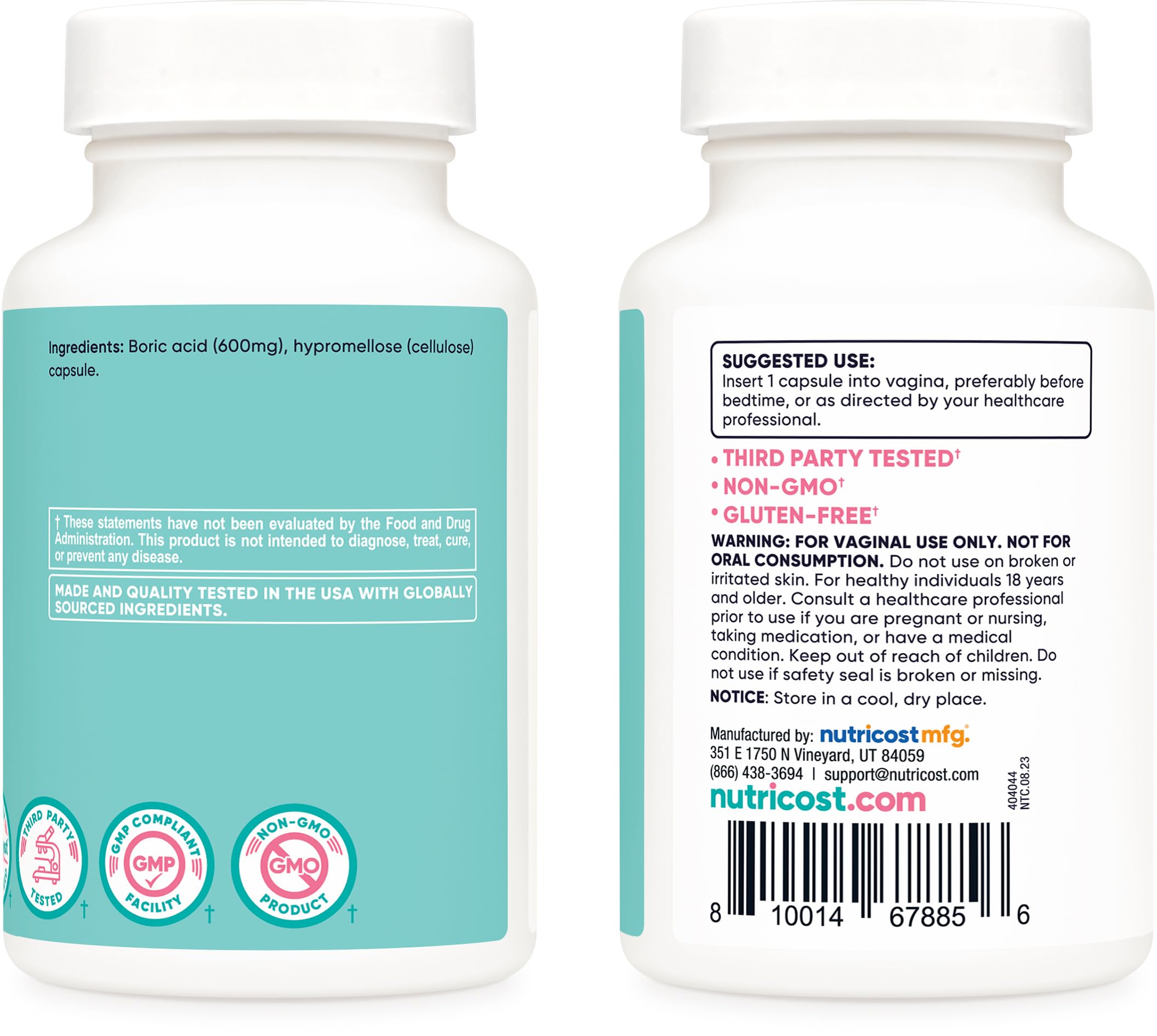 Ingredients: Boric acid (600mg), hypromellose (cellulose) capsule.

† These statements have not been evaluated by the Food and Drug Administration. This product is not intended to diagnose, treat, cure, or prevent any disease.

MADE AND QUALITY TESTED IN THE USA WITH GLOBALLY SOURCED INGREDIENTS.

THIRD PARTY TESTED †

GMP COMPLIANT GMP FACILITY †

NON-GMO GMO PRODUCT †

SUGGESTED USE:
Insert 1 capsule into vagina, preferably before bedtime, or as directed by your healthcare professional.

• THIRD PARTY TESTED†
• NON-GMO†
• GLUTEN-FREE†

WARNING: FOR VAGINAL USE ONLY. NOT FOR ORAL CONSUMPTION. Do not use on broken or irritated skin. For healthy individuals 18 years and older. Consult a healthcare professional prior to use if you are pregnant or nursing, taking medication, or have a medical condition. Keep out of reach of children. Do not use if safety seal is broken or missing.

NOTICE: Store in a cool, dry place.

Manufactured by: nutricost mfg.
351 E 1750 N Vineyard, UT 84059
(866) 438-3694 | support@nutricost.com
nutricost.com

404044
NTC.08.23

8 10014 67885 6